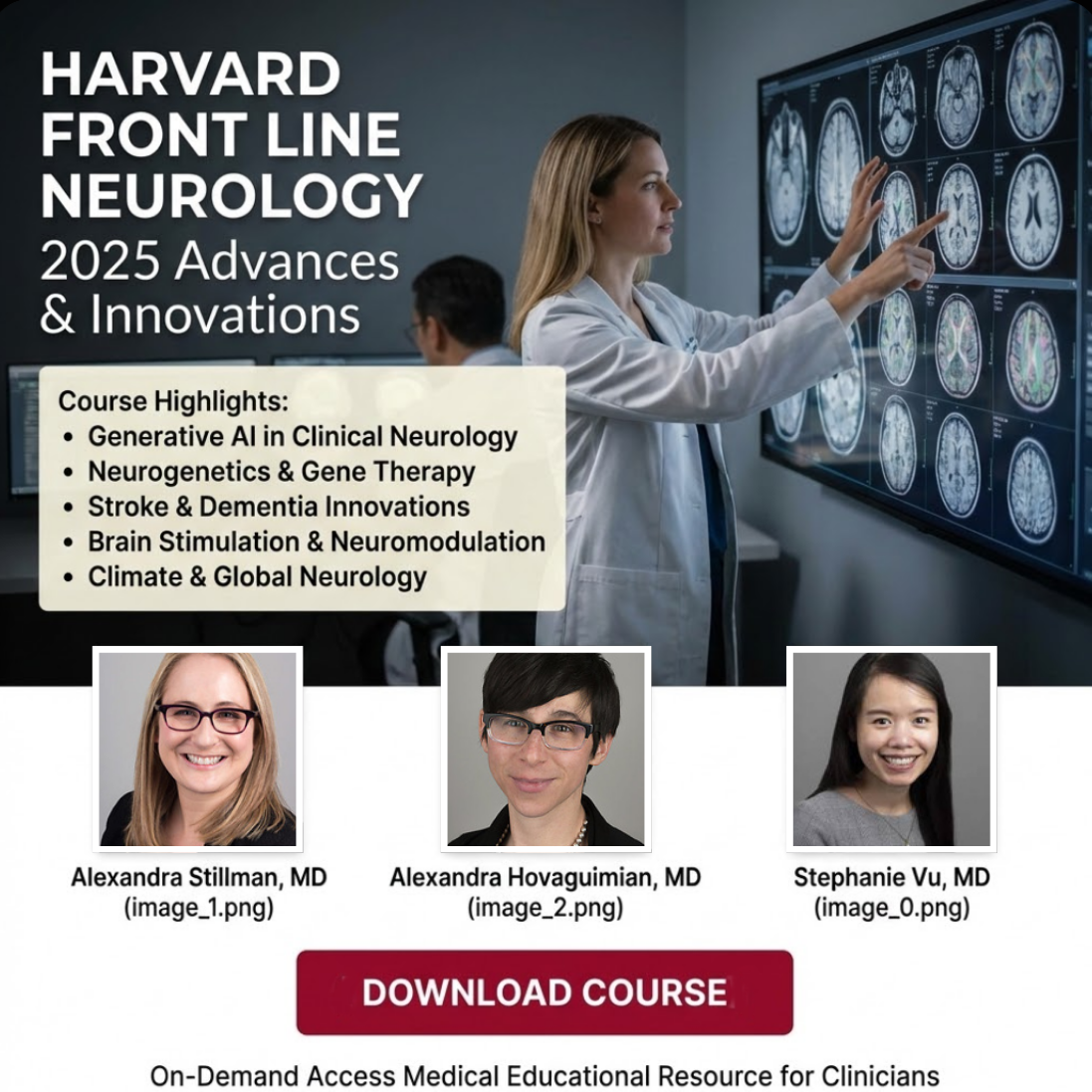 HARVARD FRONT LINE NEUROLOGY
2025 Advances & Innovations

Course Highlights:
• Generative AI in Clinical Neurology
• Neurogenetics & Gene Therapy
• Stroke & Dementia Innovations
• Brain Stimulation & Neuromodulation
• Climate & Global Neurology

Alexandra Stillman, MD
(image_1.png)

Alexandra Hovaguimian, MD
(image_2.png)

Stephanie Vu, MD
(image_0.png)

DOWNLOAD COURSE

On-Demand Access Medical Educational Resource for Clinicians